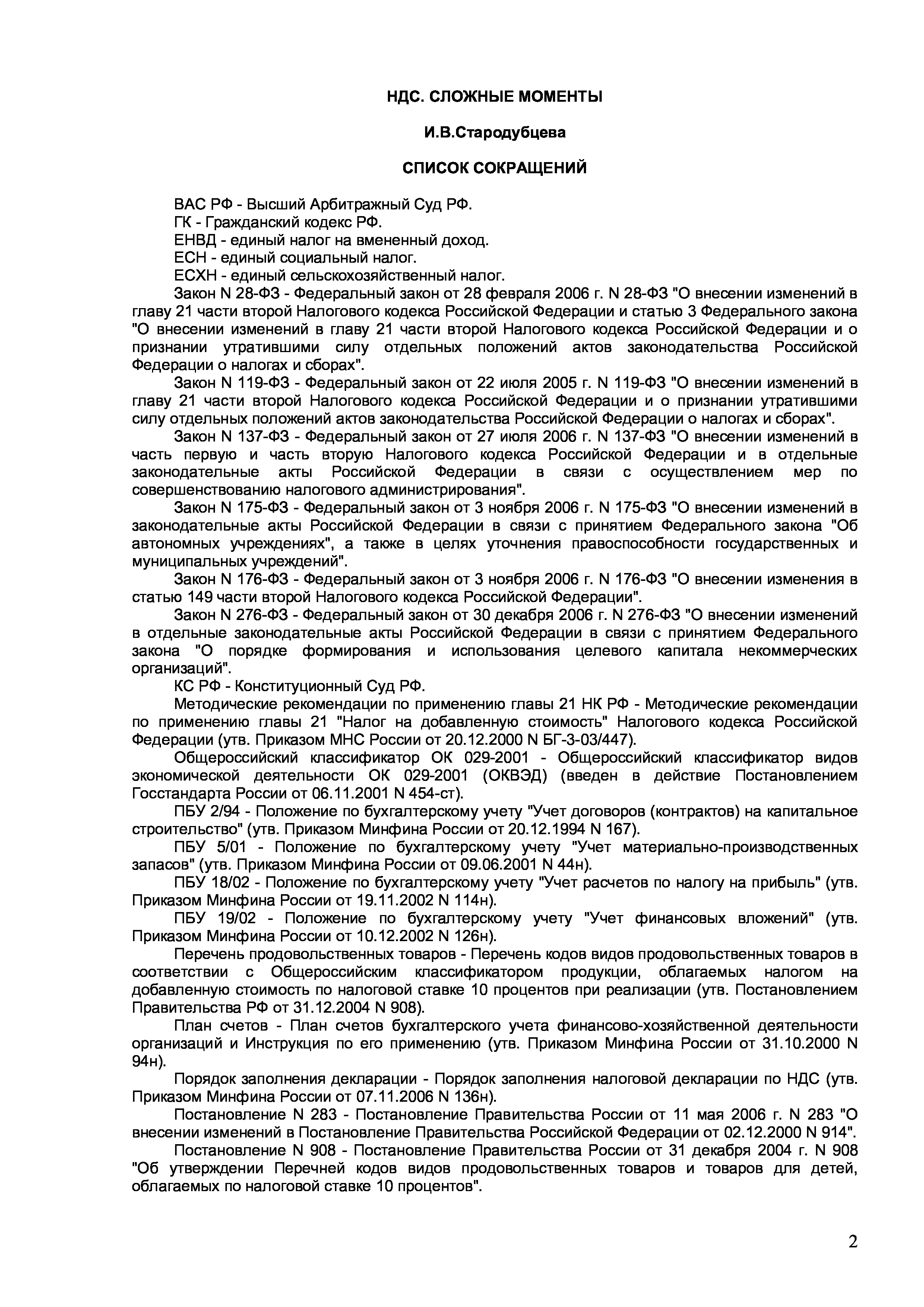 НДС. СЛОЖНЫЕ МОМЕНТЫ

И.В.Стародубцева

СПИСОК СОКРАЩЕНИЙ

ВАС РФ - Высший Арбитражный Суд РФ.

ГК - Гражданский кодекс РФ.

ЕНВД - единый налог на вмененный доход.

ЕСН - единый социальный налог.

ЕСХН - единый сельскохозяйственный налог.

Закон N 28-ФЗ - Федеральный закон от 28 февраля 2006 г. N 28-ФЗ "О внесении изменений в главу 21 части второй Налогового кодекса Российской Федерации и статью 3 Федерального закона "О внесении изменений в главу 21 части второй Налогового кодекса Российской Федерации и о признании утратившими силу отдельных положений актов законодательства Российской Федерации о налогах и сборах".

Закон N 119-ФЗ - Федеральный закон от 22 июля 2005 г. N 119-ФЗ "О внесении изменений в главу 21 части второй Налогового кодекса Российской Федерации и о признании утратившими силу отдельных положений актов законодательства Российской Федерации о налогах и сборах".

Закон N 137-ФЗ - Федеральный закон от 27 июля 2006 г. N 137-ФЗ "О внесении изменений в часть первую и часть вторую Налогового кодекса Российской Федерации и в отдельные законодательные акты Российской Федерации в связи с осуществлением мер по совершенствованию налогового администрирования".

Закон N 175-ФЗ - Федеральный закон от 3 ноября 2006 г. N 175-ФЗ "О внесении изменений в законодательные акты Российской Федерации в связи с принятием Федерального закона "Об автономных учреждениях", а также в целях уточнения правоспособности государственных и муниципальных учреждений".

Закон N 176-ФЗ - Федеральный закон от 3 ноября 2006 г. N 176-ФЗ "О внесении изменения в статью 149 части второй Налогового кодекса Российской Федерации".

Закон N 276-ФЗ - Федеральный закон от 30 декабря 2006 г. N 276-ФЗ "О внесении изменений в отдельные законодательные акты Российской Федерации в связи с принятием Федерального закона "О порядке формирования и использования целевого капитала некоммерческих организаций".

КС РФ - Конституционный Суд РФ.

Методические рекомендации по применению главы 21 НК РФ - Методические рекомендации по применению главы 21 "Налог на добавленную стоимость" Налогового кодекса Российской Федерации (утв. Приказом МНС России от 20.12.2000 N БГ-3-03/447).

Общероссийский классификатор ОК 029-2001 - Общероссийский классификатор видов экономической деятельности ОК 029-2001 (ОКВЭД) (введен в действие Постановлением Госстандарта России от 06.11.2001 N 454-ст).

ПБУ 2/94 - Положение по бухгалтерскому учету "Учет договоров (контрактов) на капитальное строительство" (утв. Приказом Минфина России от 20.12.1994 N 167).

ПБУ 5/01 - Положение по бухгалтерскому учету "Учет материально-производственных запасов" (утв. Приказом Минфина России от 09.06.2001 N 44н).

ПБУ 18/02 - Положение по бухгалтерскому учету "Учет расчетов по налогу на прибыль" (утв. Приказом Минфина России от 19.11.2002 N 114н).

ПБУ 19/02 - Положение по бухгалтерскому учету "Учет финансовых вложений" (утв. Приказом Минфина России от 10.12.2002 N 126н).

Перечень продовольственных товаров - Перечень кодов видов продовольственных товаров в соответствии с Общероссийским классификатором продукции, облагаемых налогом на добавленную стоимость по налоговой ставке 10 процентов при реализации (утв. Постановлением Правительства РФ от 31.12.2004 N 908).

План счетов - План счетов бухгалтерского учета финансово-хозяйственной деятельности организаций и Инструкция по его применению (утв. Приказом Минфина России от 31.10.2000 N 94н).

Порядок заполнения декларации - Порядок заполнения налоговой декларации по НДС (утв. Приказом Минфина России от 07.11.2006 N 136н).

Постановление N 283 - Постановление Правительства России от 11 мая 2006 г. N 283 "О внесении изменений в Постановление Правительства Российской Федерации от 02.12.2000 N 914".

Постановление N 908 - Постановление Правительства России от 31 декабря 2004 г. N 908 "Об утверждении Перечней кодов видов продовольственных товаров и товаров для детей, облагаемых по налоговой ставке 10 процентов".

2